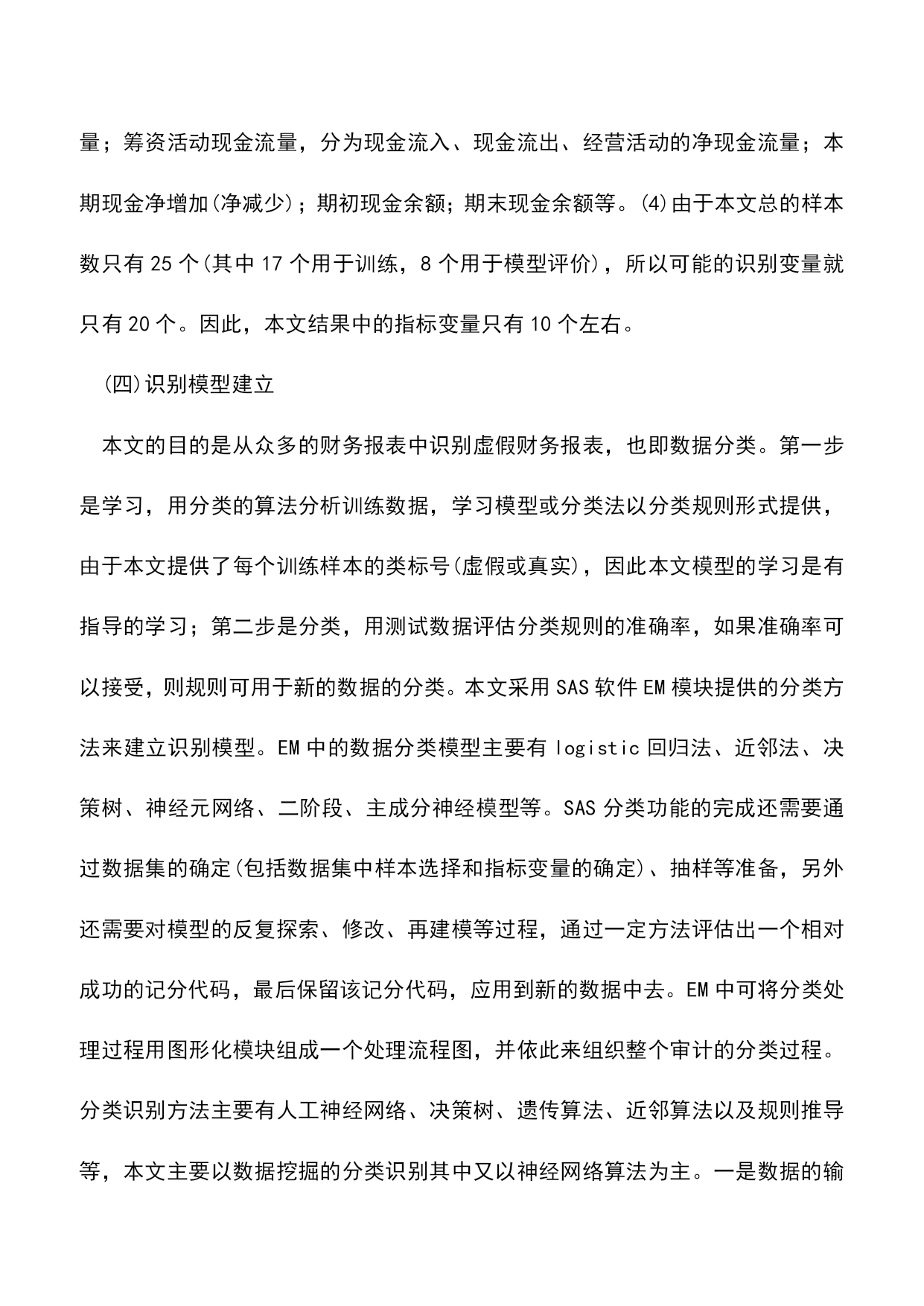 量；筹资活动现金流量，分为现金流入、现金流出、经营活动的净现金流量；本期现金净增加(净减少)；期初现金余额；期末现金余额等。(4)由于本文总的样本数只有 25 个(其中 17 个用于训练，8 个用于模型评价)，所以可能的识别变量就只有 20 个。因此，本文结果中的指标变量只有 10 个左右。

(四)识别模型建立

本文的目的是从众多的财务报表中识别虚假财务报表，也即数据分类。第一步是学习，用分类的算法分析训练数据，学习模型或分类法以分类规则形式提供，由于本文提供了每个训练样本的类标号(虚假或真实)，因此本文模型的学习是有指导的学习；第二步是分类，用测试数据评估分类规则的准确率，如果准确率可以接受，则规则可用于新的数据的分类。本文采用 SAS 软件 EM 模块提供的分类方法来建立识别模型。EM 中的数据分类模型主要有 logistic 回归法、近邻法、决策树、神经元网络、二阶段、主成分神经模型等。SAS 分类功能的完成还需要通过数据集的确定(包括数据集中样本选择和指标变量的确定)、抽样等准备，另外还需要对模型的反复探索、修改、再建模等过程，通过一定方法评估出一个相对成功的记分代码，最后保留该记分代码，应用到新的数据中去。EM 中可将分类处理过程用图形化模块组成一个处理流程图，并依此来组织整个审计的分类过程。分类识别方法主要有人工神经网络、决策树、遗传算法、近邻算法以及规则推导等，本文主要以数据挖掘的分类识别其中又以神经网络算法为主。一是数据的输